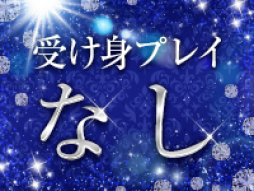 受け身プレイ

なし